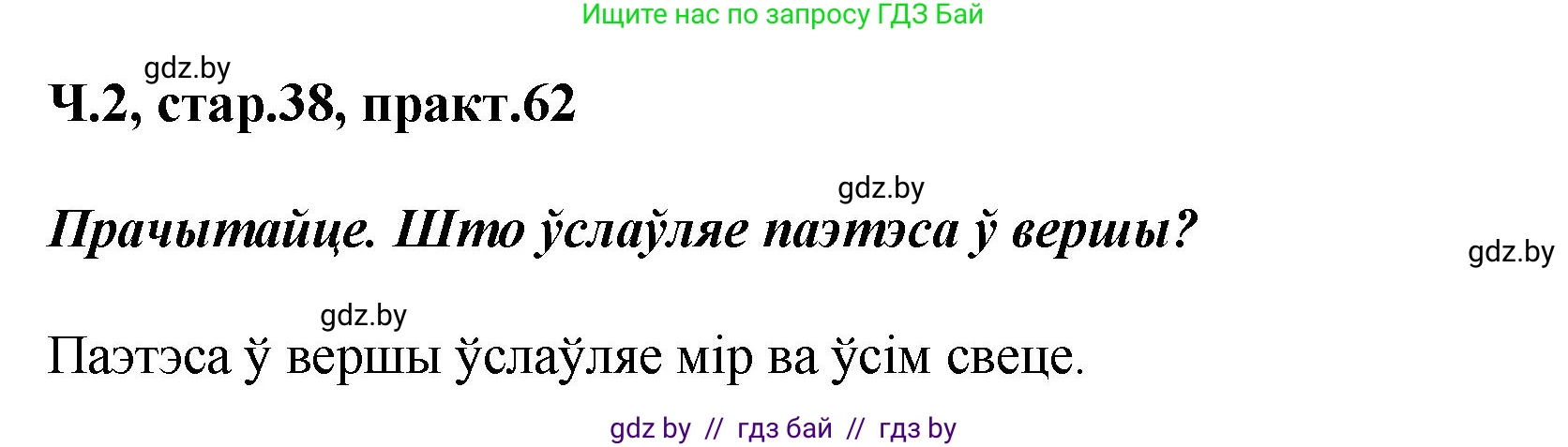 Ищите нас по запросу ГДЗ Бай

gdz.by

Ч.2, стар.38, практ.62

gdz.by

Прачытайце. Што ўслаўляе паэтэса ў вершы?

gdz.by

gdz.by

Паэтэса ў вершы ўслаўляе мір ва ўсім свеце.

gdz by // гдз бай // гдз by